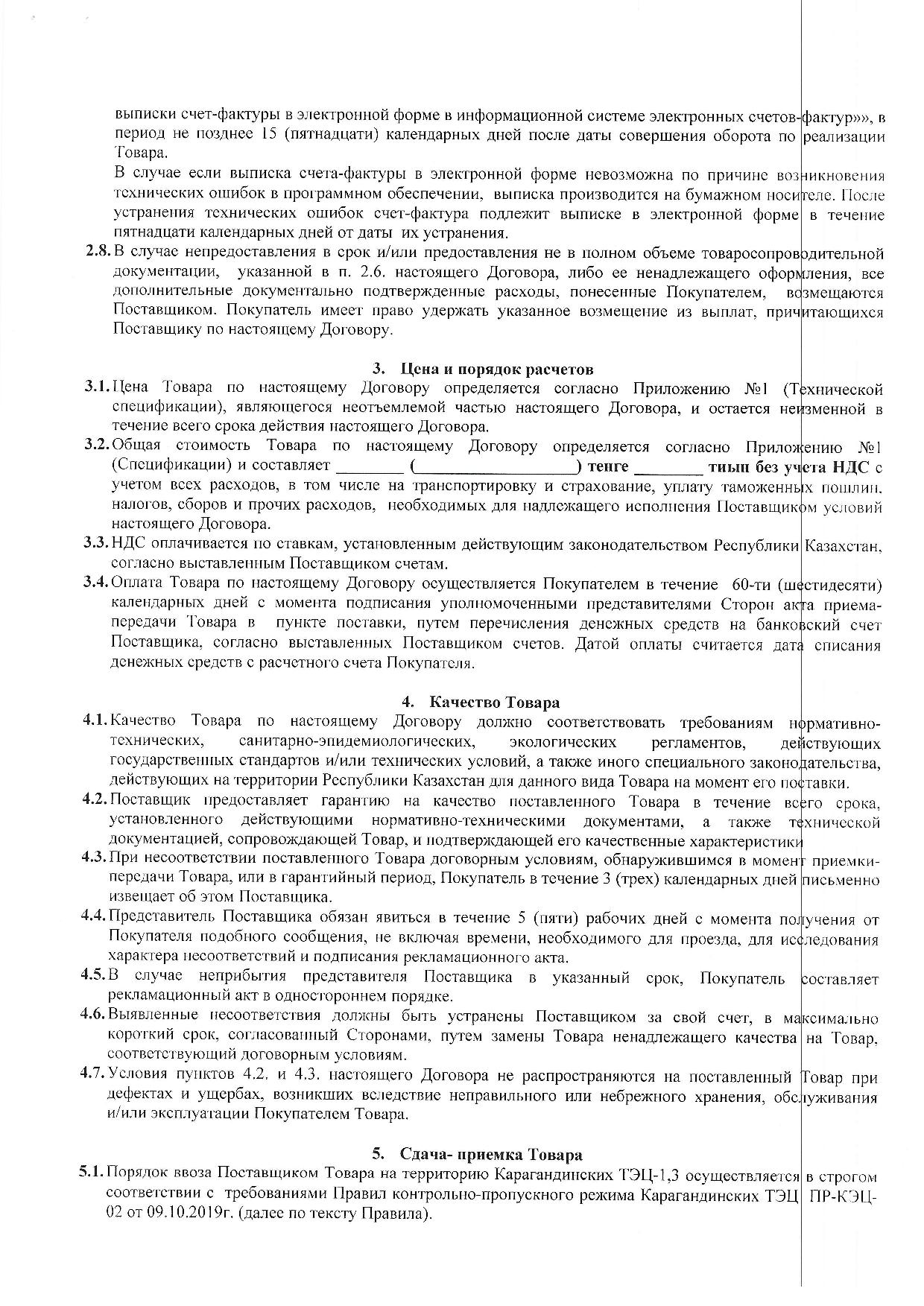 выписки счет-фактуры в электронной форме в информационной системе электронных счетов-фактур»», в период не позднее 15 (пятнадцати) календарных дней после даты совершения оборота по реализации Товара.

В случае если выписка счета-фактуры в электронной форме невозможна по причине возникновения технических ошибок в программном обеспечении, выписка производится на бумажном носителе. После устранения технических ошибок счет-фактура подлежит выписке в электронной форме в течение пятнадцати календарных дней от даты их устранения.

2.8. В случае непредоставления в срок и/или предоставления не в полном объеме товаросопроводительной документации, указанной в п. 2.6. настоящего Договора, либо ее ненадлежащего оформления, все дополнительные документально подтвержденные расходы, понесенные Покупателем, возмещаются Поставщиком. Покупатель имеет право удержать указанное возмещение из выплат, причитающихся Поставщику по настоящему Договору.

3. Цена и порядок расчетов

3.1. Цена Товара по настоящему Договору определяется согласно Приложению №1 (Технической спецификации), являющегося неотъемлемой частью настоящего Договора, и остается неизменной в течение всего срока действия настоящего Договора.

3.2. Общая стоимость Товара по настоящему Договору определяется согласно Приложению №1 (Спецификации) и составляет ________ (___________________) тенге ________ тиын без учета НДС с учетом всех расходов, в том числе на транспортировку и страхование, уплату таможенных пошлин, налогов, сборов и прочих расходов, необходимых для надлежащего исполнения Поставщиком условий настоящего Договора.

3.3. НДС оплачивается по ставкам, установленным действующим законодательством Республики Казахстан, согласно выставленным Поставщиком счетам.

3.4. Оплата Товара по настоящему Договору осуществляется Покупателем в течение 60-ти (шестидесяти) календарных дней с момента подписания уполномоченными представителями Сторон акта приема-передачи Товара в пункте поставки, путем перечисления денежных средств на банковский счет Поставщика, согласно выставленных Поставщиком счетов. Датой оплаты считается дата списания денежных средств с расчетного счета Покупателя.

4. Качество Товара

4.1. Качество Товара по настоящему Договору должно соответствовать требованиям нормативно-технических, санитарно-эпидемиологических, экологических регламентов, действующих государственных стандартов и/или технических условий, а также иного специального законодательства, действующих на территории Республики Казахстан для данного вида Товара на момент его поставки.

4.2. Поставщик предоставляет гарантию на качество поставленного Товара в течение всего срока, установленного действующими нормативно-техническими документами, а также технической документацией, сопровождающей Товар, и подтверждающей его качественные характеристики

4.3. При несоответствии поставленного Товара договорным условиям, обнаружившимся в момент приемки-передачи Товара, или в гарантийный период, Покупатель в течение 3 (трех) календарных дней письменно извещает об этом Поставщика.

4.4. Представитель Поставщика обязан явиться в течение 5 (пяти) рабочих дней с момента получения от Покупателя подобного сообщения, не включая времени, необходимого для проезда, для исследования характера несоответствий и подписания рекламационного акта.

4.5. В случае неприбытия представителя Поставщика в указанный срок, Покупатель составляет рекламационный акт в одностороннем порядке.

4.6. Выявленные несоответствия должны быть устранены Поставщиком за свой счет, в максимально короткий срок, согласованный Сторонами, путем замены Товара ненадлежащего качества на Товар, соответствующий договорным условиям.

4.7. Условия пунктов 4.2. и 4.3. настоящего Договора не распространяются на поставленный Товар при дефектах и ущербах, возникших вследствие неправильного или небрежного хранения, обслуживания и/или эксплуатации Покупателем Товара.

5. Сдача- приемка Товара

5.1. Порядок ввоза Поставщиком Товара на территорию Карагандинских ТЭЦ-1,3 осуществляется в строгом соответствии с требованиями Правил контрольно-пропускного режима Карагандинских ТЭЦ ПР-КЭЦ-02 от 09.10.2019г. (далее по тексту Правила).